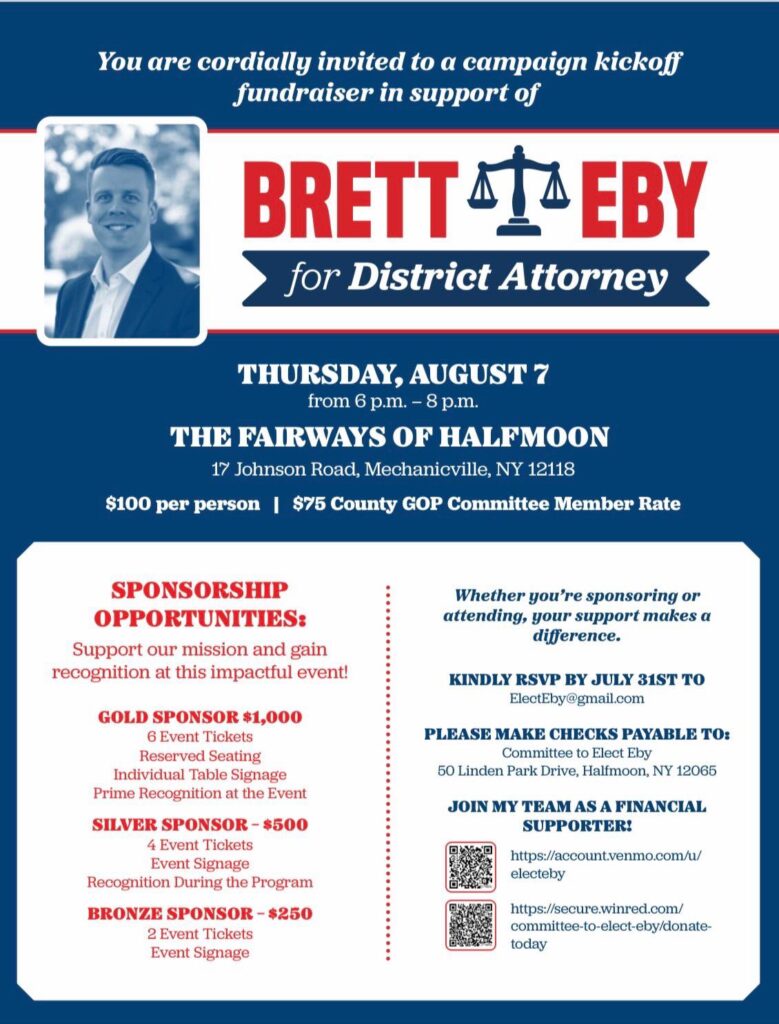 You are cordially invited to a campaign kickoff fundraiser in support of

BRETT EBY

for District Attorney

THURSDAY, AUGUST 7
from 6 p.m. – 8 p.m.

THE FAIRWAYS OF HALFMOON
17 Johnson Road, Mechanicville, NY 12118

$100 per person | $75 County GOP Committee Member Rate

SPONSORSHIP OPPORTUNITIES:
Support our mission and gain recognition at this impactful event!

GOLD SPONSOR $1,000
6 Event Tickets
Reserved Seating
Individual Table Signage
Prime Recognition at the Event

SILVER SPONSOR – $500
4 Event Tickets
Event Signage
Recognition During the Program

BRONZE SPONSOR – $250
2 Event Tickets
Event Signage

Whether you're sponsoring or attending, your support makes a difference.

KINDLY RSVP BY JULY 31ST TO
ElectEby@gmail.com

PLEASE MAKE CHECKS PAYABLE TO:
Committee to Elect Eby
50 Linden Park Drive, Halfmoon, NY 12065

JOIN MY TEAM AS A FINANCIAL SUPPORTER!

https://account.venmo.com/u/electeby

https://secure.winred.com/committee-to-elect-eby/donate-today